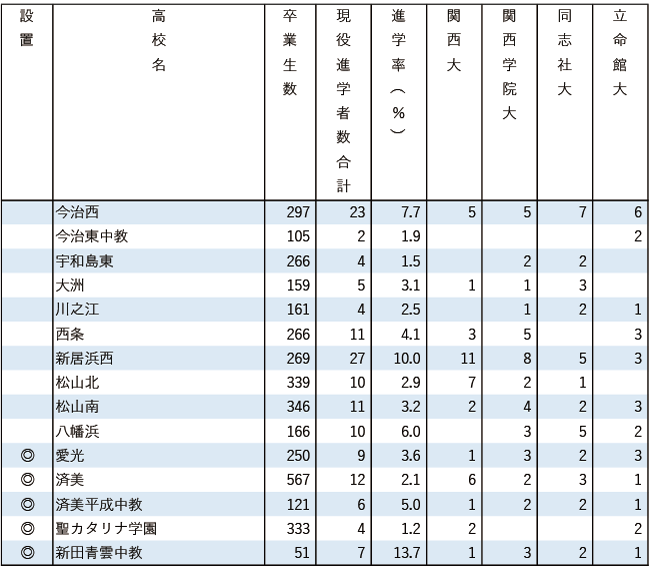 | 設置 | 高校名 | 卒業生数 | 現役進学者数合計 | 進学率（％） | 関西大 | 関西学院大 | 同志社大 | 立命館大 |
|---|---|---|---|---|---|---|---|---|
| | 今治西 | 297 | 23 | 7.7 | 5 | 5 | 7 | 6 |
| | 今治東中教 | 105 | 2 | 1.9 | | | | 2 |
| | 宇和島東 | 266 | 4 | 1.5 | | 2 | 2 | |
| | 大洲 | 159 | 5 | 3.1 | 1 | 1 | 3 | |
| | 川之江 | 161 | 4 | 2.5 | | 1 | 2 | 1 |
| | 西条 | 266 | 11 | 4.1 | 3 | 5 | | 3 |
| | 新居浜西 | 269 | 27 | 10.0 | 11 | 8 | 5 | 3 |
| | 松山北 | 339 | 10 | 2.9 | 7 | 2 | 1 | |
| | 松山南 | 346 | 11 | 3.2 | 2 | 4 | 2 | 3 |
| | 八幡浜 | 166 | 10 | 6.0 | | 3 | 5 | 2 |
| ◎ | 愛光 | 250 | 9 | 3.6 | 1 | 3 | 2 | 3 |
| ◎ | 済美 | 567 | 12 | 2.1 | 6 | 2 | 3 | 1 |
| ◎ | 済美平成中教 | 121 | 6 | 5.0 | 1 | 2 | 2 | 1 |
| ◎ | 聖カタリナ学園 | 333 | 4 | 1.2 | 2 | | | 2 |
| ◎ | 新田青雲中教 | 51 | 7 | 13.7 | 1 | 3 | 2 | 1 |